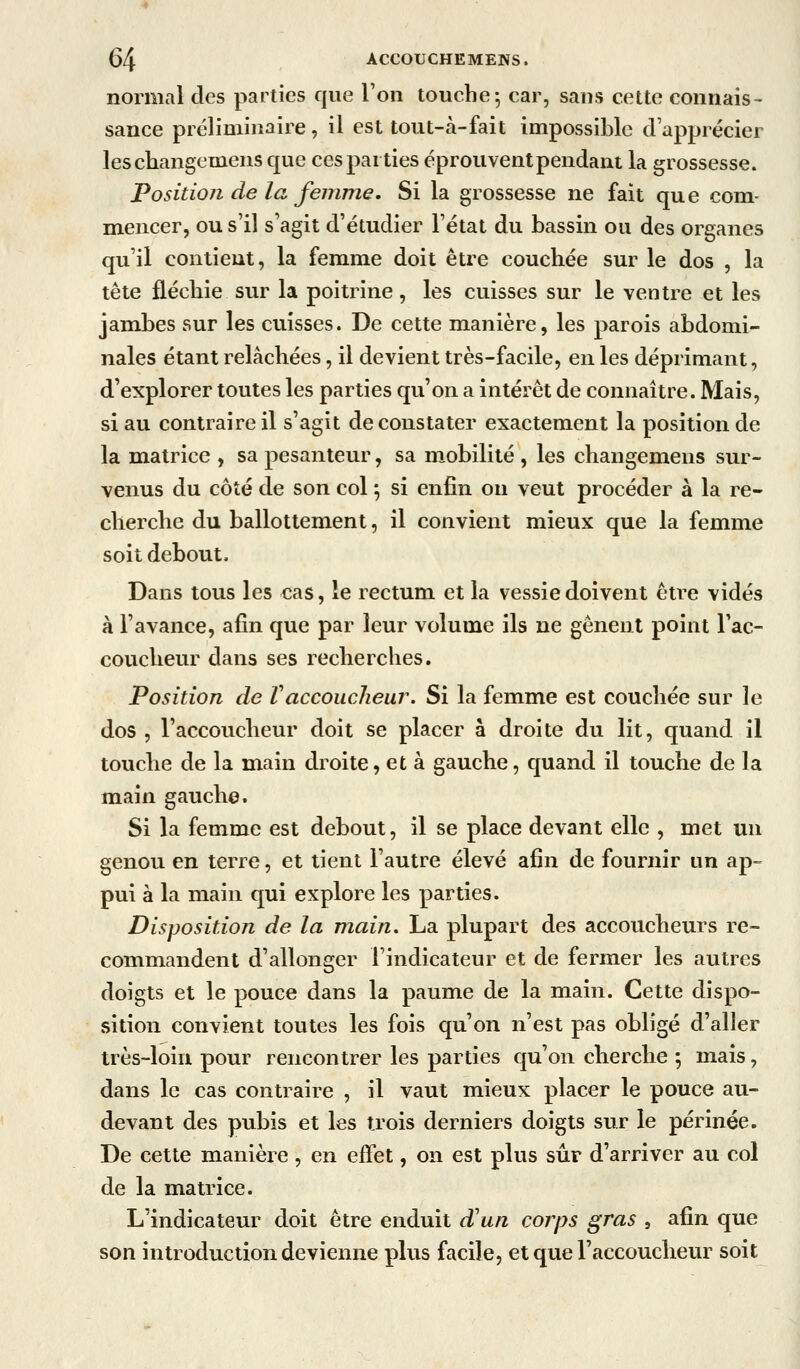 64 ACCOUCHEMENS.

normal des parties que l'on touche; car, sans cette connaissance préliminaire, il est tout-à-fait impossible d'apprécier les changemens que ces parties éprouvent pendant la grossesse.

Position de la femme. Si la grossesse ne fait que commencer, ou s'il s'agit d'étudier l'état du bassin ou des organes qu'il contient, la femme doit être couchée sur le dos, la tête fléchie sur la poitrine, les cuisses sur le ventre et les jambes sur les cuisses. De cette manière, les parois abdominales étant relâchées, il devient très-facile, en les déprimant, d'explorer toutes les parties qu'on a intérêt de connaître. Mais, si au contraire il s'agit de constater exactement la position de la matrice, sa pesanteur, sa mobilité, les changemens survenus du côté de son col; si enfin on veut procéder à la recherche du ballottement, il convient mieux que la femme soit debout.

Dans tous les cas, le rectum et la vessie doivent être vidés à l'avance, afin que par leur volume ils ne gênent point l'accoucheur dans ses recherches.

Position de l'accoucheur. Si la femme est couchée sur le dos, l'accoucheur doit se placer à droite du lit, quand il touche de la main droite, et à gauche, quand il touche de la main gauche.

Si la femme est debout, il se place devant elle, met un genou en terre, et tient l'autre élevé afin de fournir un appui à la main qui explore les parties.

Disposition de la main. La plupart des accoucheurs recommandent d'allonger l'indicateur et de fermer les autres doigts et le pouce dans la paume de la main. Cette disposition convient toutes les fois qu'on n'est pas obligé d'aller très-loin pour rencontrer les parties qu'on cherche; mais, dans le cas contraire, il vaut mieux placer le pouce au-devant des pubis et les trois derniers doigts sur le périnée. De cette manière, en effet, on est plus sûr d'arriver au col de la matrice.

L'indicateur doit être enduit d'un corps gras, afin que son introduction devienne plus facile, et que l'accoucheur soit